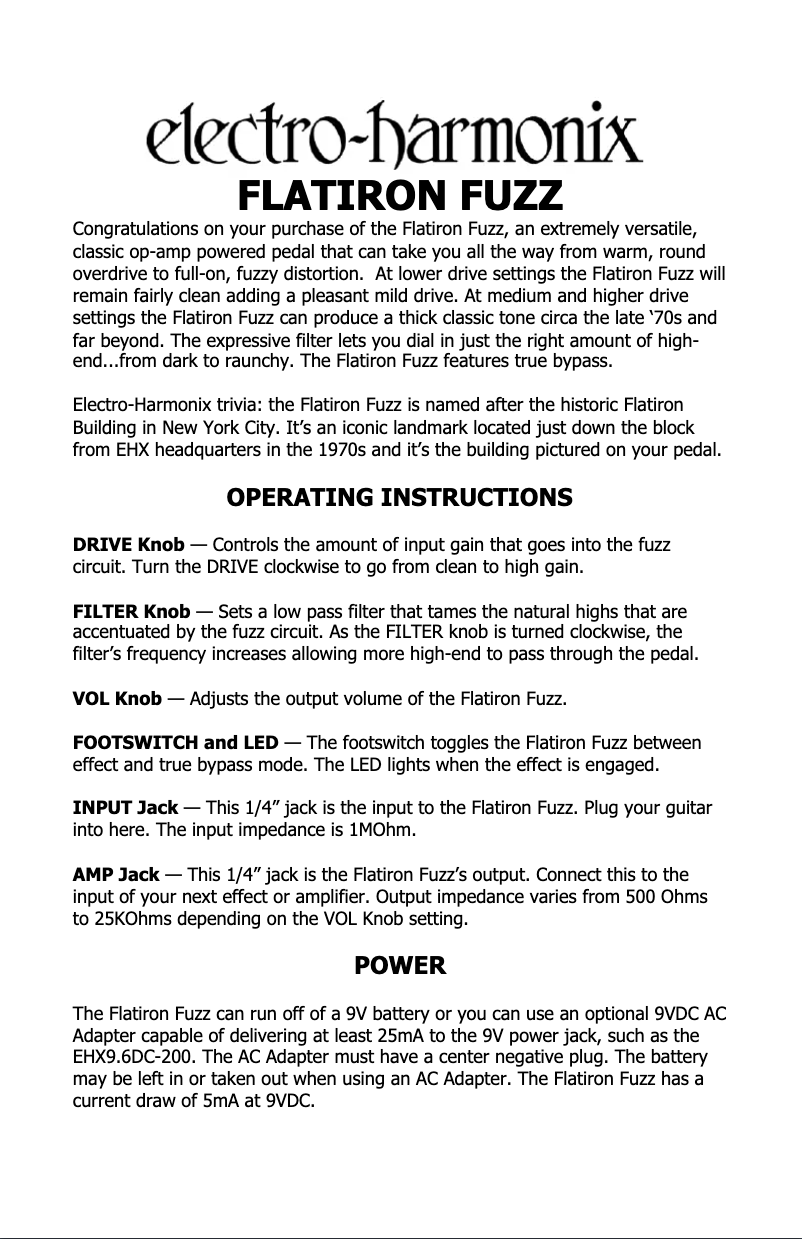 electro-harmonix

FLATIRON FUZZ

Congratulations on your purchase of the Flatiron Fuzz, an extremely versatile, classic op-amp powered pedal that can take you all the way from warm, round overdrive to full-on, fuzzy distortion. At lower drive settings the Flatiron Fuzz will remain fairly clean adding a pleasant mild drive. At medium and higher drive settings the Flatiron Fuzz can produce a thick classic tone circa the late ‘70s and far beyond. The expressive filter lets you dial in just the right amount of high-end...from dark to raunchy. The Flatiron Fuzz features true bypass.

Electro-Harmonix trivia: the Flatiron Fuzz is named after the historic Flatiron Building in New York City. It’s an iconic landmark located just down the block from EHX headquarters in the 1970s and it’s the building pictured on your pedal.

OPERATING INSTRUCTIONS

DRIVE Knob — Controls the amount of input gain that goes into the fuzz circuit. Turn the DRIVE clockwise to go from clean to high gain.

FILTER Knob — Sets a low pass filter that tames the natural highs that are accentuated by the fuzz circuit. As the FILTER knob is turned clockwise, the filter’s frequency increases allowing more high-end to pass through the pedal.

VOL Knob — Adjusts the output volume of the Flatiron Fuzz.

FOOTSWITCH and LED — The footswitch toggles the Flatiron Fuzz between effect and true bypass mode. The LED lights when the effect is engaged.

INPUT Jack — This 1/4” jack is the input to the Flatiron Fuzz. Plug your guitar into here. The input impedance is 1MOhm.

AMP Jack — This 1/4” jack is the Flatiron Fuzz’s output. Connect this to the input of your next effect or amplifier. Output impedance varies from 500 Ohms to 25KOhms depending on the VOL Knob setting.

POWER

The Flatiron Fuzz can run off of a 9V battery or you can use an optional 9VDC AC Adapter capable of delivering at least 25mA to the 9V power jack, such as the EHX9.6DC-200. The AC Adapter must have a center negative plug. The battery may be left in or taken out when using an AC Adapter. The Flatiron Fuzz has a current draw of 5mA at 9VDC.